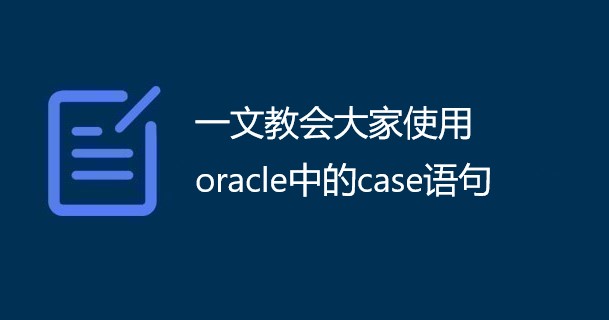 一文教会大家使用
oracle中的case语句